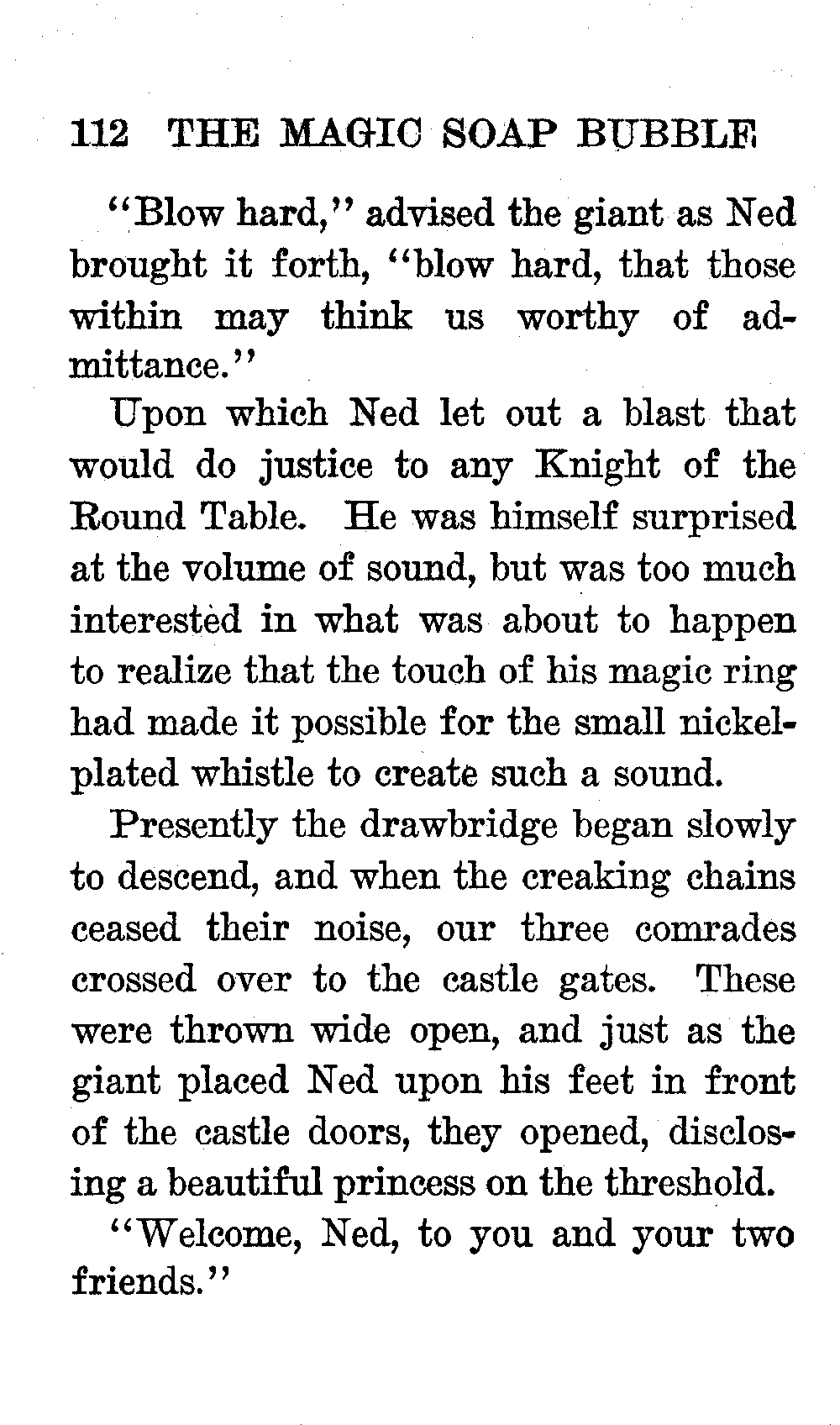 112 THE MAGIC SOAP BUBBLE

"Blow hard," advised the giant as Ned brought it forth, "blow hard, that those within may think us worthy of admittance."

Upon which Ned let out a blast that would do justice to any Knight of the Round Table. He was himself surprised at the volume of sound, but was too much interested in what was about to happen to realize that the touch of his magic ring had made it possible for the small nickel-plated whistle to create such a sound.

Presently the drawbridge began slowly to descend, and when the creaking chains ceased their noise, our three comrades crossed over to the castle gates. These were thrown wide open, and just as the giant placed Ned upon his feet in front of the castle doors, they opened, disclosing a beautiful princess on the threshold.

"Welcome, Ned, to you and your two friends."